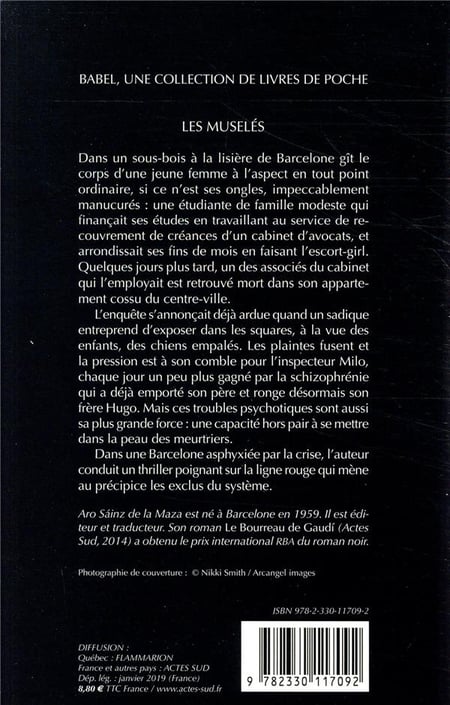 BABEL, UNE COLLECTION DE LIVRES DE POCHE

LES MUSELÉS

Dans un sous-bois à la lisière de Barcelone gît le corps d'une jeune femme à l'aspect en tout point ordinaire, si ce n'est ses ongles, impeccablement manucurés : une étudiante de famille modeste qui finançait ses études en travaillant au service de recouvrement de créances d'un cabinet d'avocats, et arrondissait ses fins de mois en faisant l'escort-girl. Quelques jours plus tard, un des associés du cabinet qui l'employait est retrouvé mort dans son appartement cossu du centre-ville.

L'enquête s'annonçait déjà ardue quand un sadique entreprend d'exposer dans les squares, à la vue des enfants, des chiens empalés. Les plaintes fusent et la pression est à son comble pour l'inspecteur Milo, chaque jour un peu plus gagné par la schizophrénie qui a déjà emporté son père et ronge désormais son frère Hugo. Mais ces troubles psychotiques sont aussi sa plus grande force : une capacité hors pair à se mettre dans la peau des meurtriers.

Dans une Barcelone asphyxiée par la crise, l'auteur conduit un thriller poignant sur la ligne rouge qui mène au précipice les exclus du système.

Aro Sáinz de la Maza est né à Barcelone en 1959. Il est éditeur et traducteur. Son roman Le Bourreau de Gaudí (Actes Sud, 2014) a obtenu le prix international RBA du roman noir.

Photographie de couverture : © Nikki Smith / Arcangel images

ISBN 978-2-330-11709-2

DIFFUSION :
Québec : FLAMMARION
France et autres pays : ACTES SUD
Dép. lég. : janvier 2019 (France)
8,80 € TTC France / www.actes-sud.fr

9 782330 117092